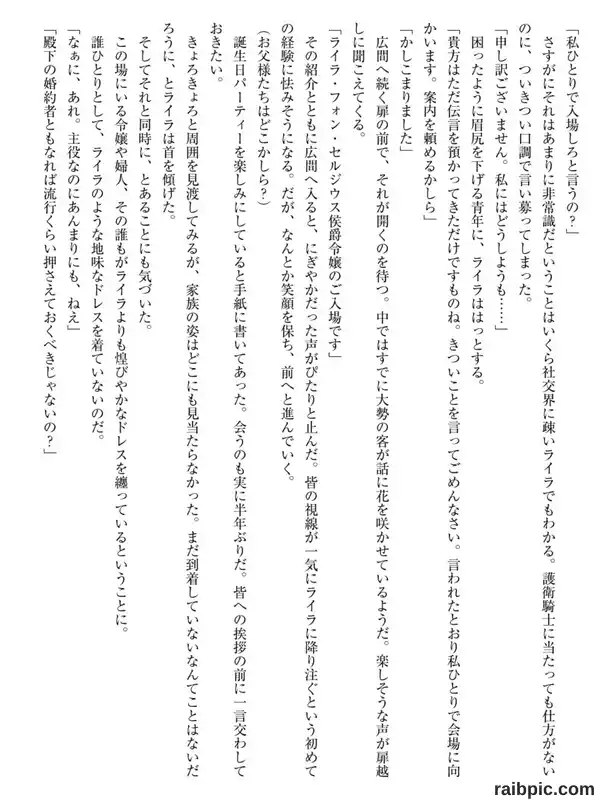 「私ひとりで入場しろと言うの？」

さすがにそれはあまりに非常識だということはいくら社交界に疎いライラでもわかる。護衛騎士に当たっても仕方がないのに、ついきつい口調で言い募ってしまった。

「申し訳ございません。私にはどうしようも……」

困ったように眉尻を下げる青年に、ライラははっとする。

「貴方はただ伝言を預かってきただけですものね。きついことを言ってごめんなさい。言われたとおり私ひとりで会場に向かいます。案内を頼めるかしら」

「かしこまりました」

広間へ続く扉の前で、それが開くのを待つ。中ではすでに大勢の客が話に花を咲かせているようだ。楽しそうな声が扉越しに聞こえてくる。

「ライラ・フォン・セルジウス侯爵令嬢のご入場です」

その紹介とともに広間へ入ると、にぎやかだった声がぴたりと止んだ。皆の視線が一気にライラに降り注ぐという初めての経験に怯みそうになる。だが、なんとか笑顔を保ち、前へと進んでいく。

（お父様たちはどこかしら？）

誕生日パーティーを楽しみにしていると手紙に書いてあった。会うのも実に半年ぶりだ。皆への挨拶の前に一言交わしておきたい。

きょろきょろと周囲を見渡してみるが、家族の姿はどこにも見当たらなかった。まだ到着していないなんてことはないだろうに、とライラは首を傾げた。

そしてそれと同時に、とあることにも気づいた。

この場にいる令嬢や婦人、その誰もがライラよりも煌びやかなドレスを纏っているということに。

誰ひとりとして、ライラのような地味なドレスを着ていないのだ。

「なぁに、あれ。主役なのにあんまりにも、ねえ」

「殿下の婚約者ともなれば流行くらい押さえておくべきじゃないの？」

raibpic.com